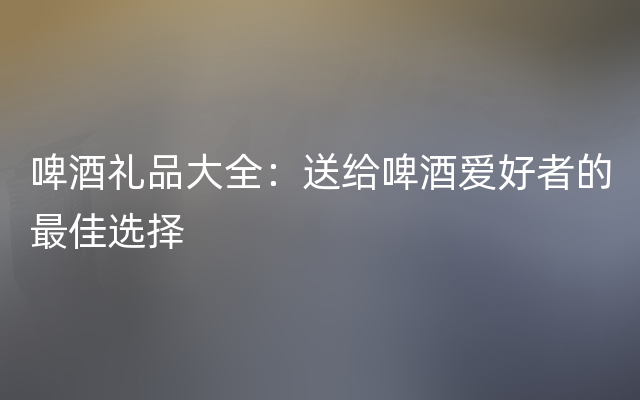 啤酒礼品大全：送给啤酒爱好者的最佳选择